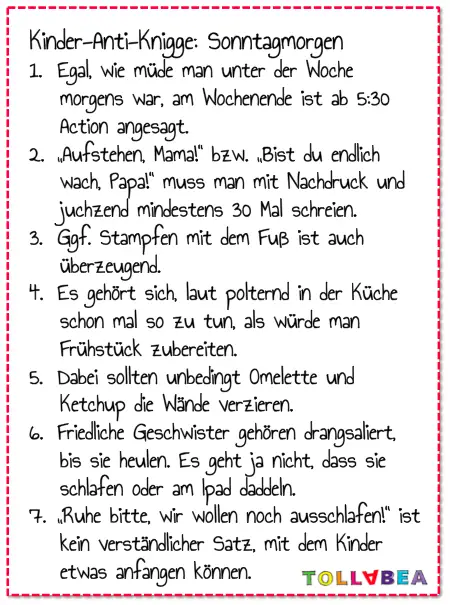 Kinder-Anti-Knigge: Sonntagmorgen

1. Egal, wie müde man unter der Woche morgens war, am Wochenende ist ab 5:30 Action angesagt.
2. „Aufstehen, Mama!" bzw. „Bist du endlich wach, Papa!" muss man mit Nachdruck und juchzend mindestens 30 Mal schreien.
3. Ggf. Stampfen mit dem Fuß ist auch überzeugend.
4. Es gehört sich, laut polternd in der Küche schon mal so zu tun, als würde man Frühstück zubereiten.
5. Dabei sollten unbedingt Omelette und Ketchup die Wände verzieren.
6. Friedliche Geschwister gehören drangsaliert, bis sie heulen. Es geht ja nicht, dass sie schlafen oder am Ipad daddeln.
7. „Ruhe bitte, wir wollen noch ausschlafen!" ist kein verständlicher Satz, mit dem Kinder etwas anfangen können.

TOLLABEA